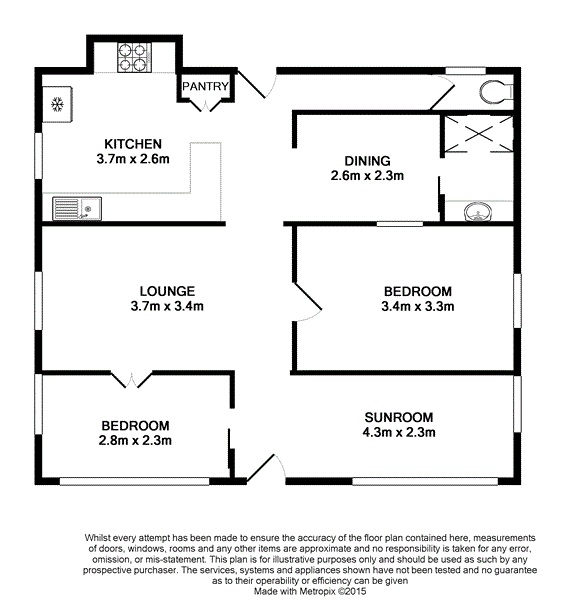 PANTRY

KITCHEN
3.7m x 2.6m

DINING
2.6m x 2.3m

LOUNGE
3.7m x 3.4m

BEDROOM
3.4m x 3.3m

BEDROOM
2.8m x 2.3m

SUNROOM
4.3m x 2.3m

Whilst every attempt has been made to ensure the accuracy of the floor plan contained here, measurements of doors, windows, rooms and any other items are approximate and no responsibility is taken for any error, omission, or mis-statement. This plan is for illustrative purposes only and should be used as such by any prospective purchaser. The services, systems and appliances shown have not been tested and no guarantee as to their operability or efficiency can be given
Made with Metropix ©2015